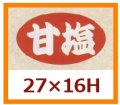 甘塩

27×16H